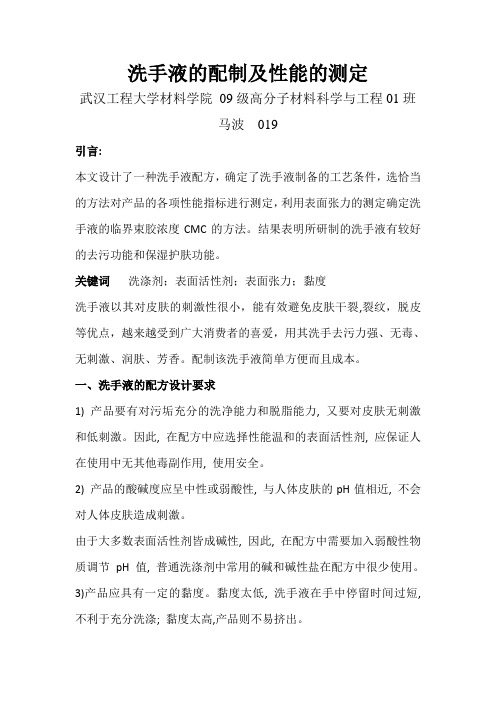 洗手液的配制及性能的测定

武汉工程大学材料学院 09 级高分子材料科学与工程 01 班

马波 019

引言:

本文设计了一种洗手液配方，确定了洗手液制备的工艺条件，选恰当的方法对产品的各项性能指标进行测定，利用表面张力的测定确定洗手液的临界束胶浓度 CMC 的方法。结果表明所研制的洗手液有较好的去污功能和保湿护肤功能。

关键词 洗涤剂：表面活性剂：表面张力：黏度

洗手液以其对皮肤的刺激性很小，能有效避免皮肤干裂,裂纹，脱皮等优点，越来越受到广大消费者的喜爱，用其洗手去污力强、无毒、无刺激、润肤、芳香。配制该洗手液简单方便而且成本。

一、洗手液的配方设计要求

1) 产品要有对污垢充分的洗净能力和脱脂能力, 又要对皮肤无刺激和低刺激。因此, 在配方中应选择性能温和的表面活性剂, 应保证人在使用中无其他毒副作用, 使用安全。

2) 产品的酸碱度应呈中性或弱酸性, 与人体皮肤的 pH 值相近, 不会对人体皮肤造成刺激。

由于大多数表面活性剂皆成碱性, 因此, 在配方中需要加入弱酸性物质调节 pH 值, 普通洗涤剂中常用的碱和碱性盐在配方中很少使用。

3)产品应具有一定的黏度。黏度太低, 洗手液在手中停留时间过短, 不利于充分洗涤; 黏度太高,产品则不易挤出。